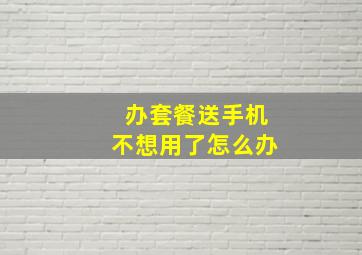 办套餐送手机
不想用了怎么办